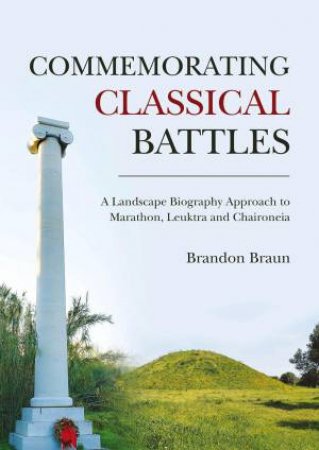 COMMEMORATING
CLASSICAL
BATTLES

A Landscape Biography Approach to Marathon, Leuktra and Chaironeia

Brandon Braun